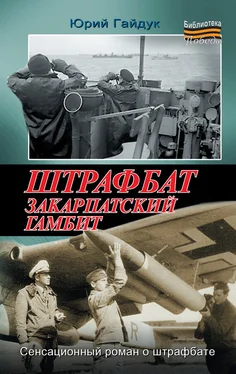 Юрий Гайдук

Библиотека Победы

ШТРАФБАТ
ЗАКАРПАТСКИЙ ГАМБИТ

R

Сенсационный роман о штрафбате